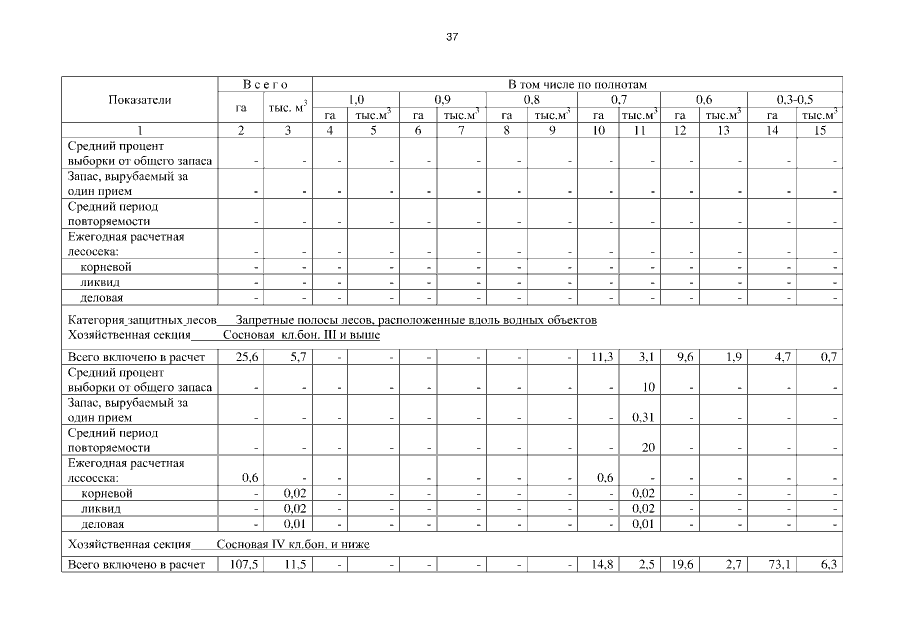 37

| Показатели | Всего | | В том числе по полнотам | | | | | | | | | | | |
|---|---|---|---|---|---|---|---|---|---|---|---|---|---|---|
| | га | тыс. м$^3$ | 1,0 | | 0,9 | | 0,8 | | 0,7 | | 0,6 | | 0,3-0,5 | |
| | | | га | тыс.м$^3$ | га | тыс.м$^3$ | га | тыс.м$^3$ | га | тыс.м$^3$ | га | тыс.м$^3$ | га | тыс.м$^3$ |
| 1 | 2 | 3 | 4 | 5 | 6 | 7 | 8 | 9 | 10 | 11 | 12 | 13 | 14 | 15 |
| Средний процент выборки от общего запаса | - | - | - | - | - | - | - | - | - | - | - | - | - | - |
| Запас, вырубаемый за один прием | - | - | - | - | - | - | - | - | - | - | - | - | - | - |
| Средний период повторяемости | - | - | - | - | - | - | - | - | - | - | - | - | - | - |
| Ежегодная расчетная лесосека: | - | - | - | - | - | - | - | - | - | - | - | - | - | - |
| корневой | - | - | - | - | - | - | - | - | - | - | - | - | - | - |
| ликвид | - | - | - | - | - | - | - | - | - | - | - | - | - | - |
| деловая | - | - | - | - | - | - | - | - | - | - | - | - | - | - |
| Категория защитных лесов Запретные полосы лесов, расположенные вдоль водных объектов Хозяйственная секция Сосновая кл.бон. III и выше | | | | | | | | | | | | | | |
| Всего включено в расчет | 25,6 | 5,7 | - | - | - | - | - | - | 11,3 | 3,1 | 9,6 | 1,9 | 4,7 | 0,7 |
| Средний процент выборки от общего запаса | - | - | - | - | - | - | - | - | - | 10 | - | - | - | - |
| Запас, вырубаемый за один прием | - | - | - | - | - | - | - | - | - | 0,31 | - | - | - | - |
| Средний период повторяемости | - | - | - | - | - | - | - | - | - | 20 | - | - | - | - |
| Ежегодная расчетная лесосека: | 0,6 | - | - | - | - | - | - | - | 0,6 | - | - | - | - | - |
| корневой | - | 0,02 | - | - | - | - | - | - | - | 0,02 | - | - | - | - |
| ликвид | - | 0,02 | - | - | - | - | - | - | - | 0,02 | - | - | - | - |
| деловая | - | 0,01 | - | - | - | - | - | - | - | 0,01 | - | - | - | - |
| Хозяйственная секция Сосновая IV кл.бон. и ниже | | | | | | | | | | | | | | |
| Всего включено в расчет | 107,5 | 11,5 | - | - | - | - | - | - | 14,8 | 2,5 | 19,6 | 2,7 | 73,1 | 6,3 |